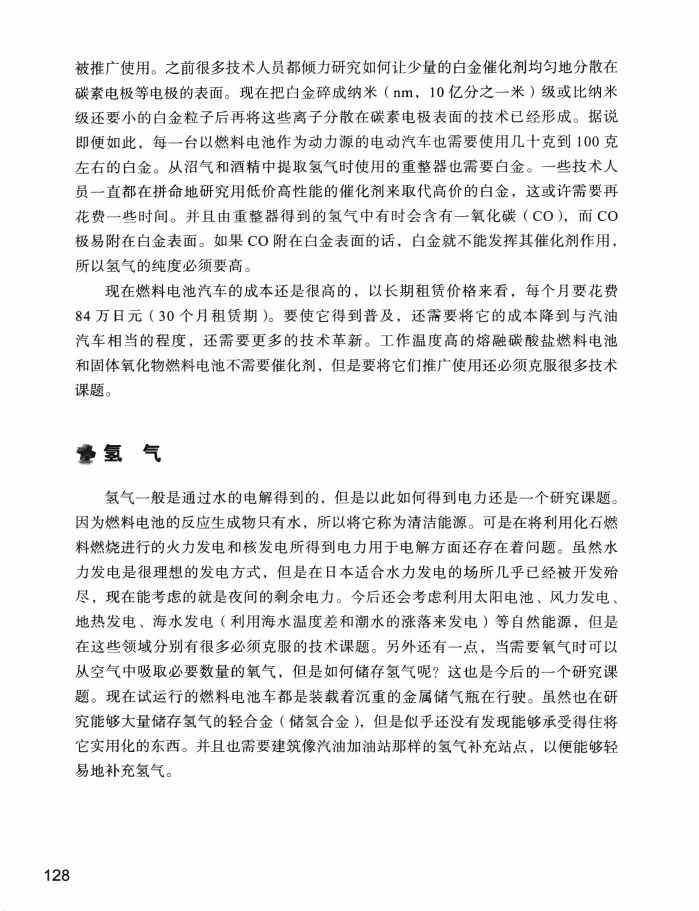 被推广使用。之前很多技术人员都倾力研究如何让少量的白金催化剂均匀地分散在碳素电极等电极的表面。现在把白金碎成纳米（nm，10亿分之一米）级或比纳米级还要小的白金粒子后再将这些离子分散在碳素电极表面的技术已经形成。据说即便如此，每一台以燃料电池作为动力源的电动汽车也需要使用几十克到100克左右的白金。从沼气和酒精中提取氢气时使用的重整器也需要白金。一些技术人员一直都在拼命地研究用低价高性能的催化剂来取代高价的白金，这或许需要再花费一些时间。并且由重整器得到的氢气中有时会含有一氧化碳（CO），而CO极易附在白金表面。如果CO附在白金表面的话，白金就不能发挥其催化剂作用，所以氢气的纯度必须要高。

现在燃料电池汽车的成本还是很高的，以长期租赁价格来看，每个月要花费84万日元（30个月租赁期）。要使它得到普及，还需要将它的成本降到与汽油汽车相当的程度，还需要更多的技术革新。工作温度高的熔融碳酸盐燃料电池和固体氧化物燃料电池不需要催化剂，但是要将它们推广使用还必须克服很多技术课题。

氢　气

氢气一般是通过水的电解得到的，但是以此如何得到电力还是一个研究课题。因为燃料电池的反应生成物只有水，所以将它称为清洁能源。可是在将利用化石燃料燃烧进行的火力发电和核发电所得到电力用于电解方面还存在着问题。虽然水力发电是很理想的发电方式，但是在日本适合水力发电的场所几乎已经被开发殆尽，现在能考虑的就是夜间的剩余电力。今后还会考虑利用太阳电池、风力发电、地热发电、海水发电（利用海水温度差和潮水的涨落来发电）等自然能源，但是在这些领域分别有很多必须克服的技术课题。另外还有一点，当需要氧气时可以从空气中吸取必要数量的氧气，但是如何储存氢气呢？这也是今后的一个研究课题。现在试运行的燃料电池车都是装载着沉重的金属储气瓶在行驶。虽然也在研究能够大量储存氢气的轻合金（储氢合金），但是似乎还没有发现能够承受得住将它实用化的东西。并且也需要建筑像汽油加油站那样的氢气补充站点，以便能够轻易地补充氢气。

128